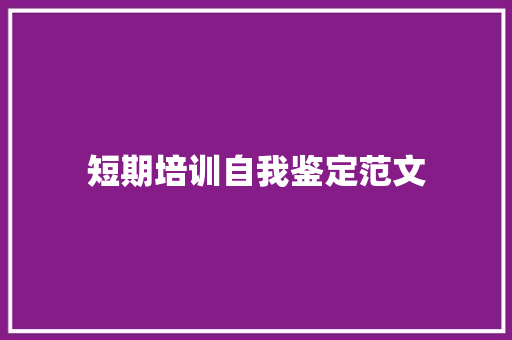 短期培训自我鉴定范文